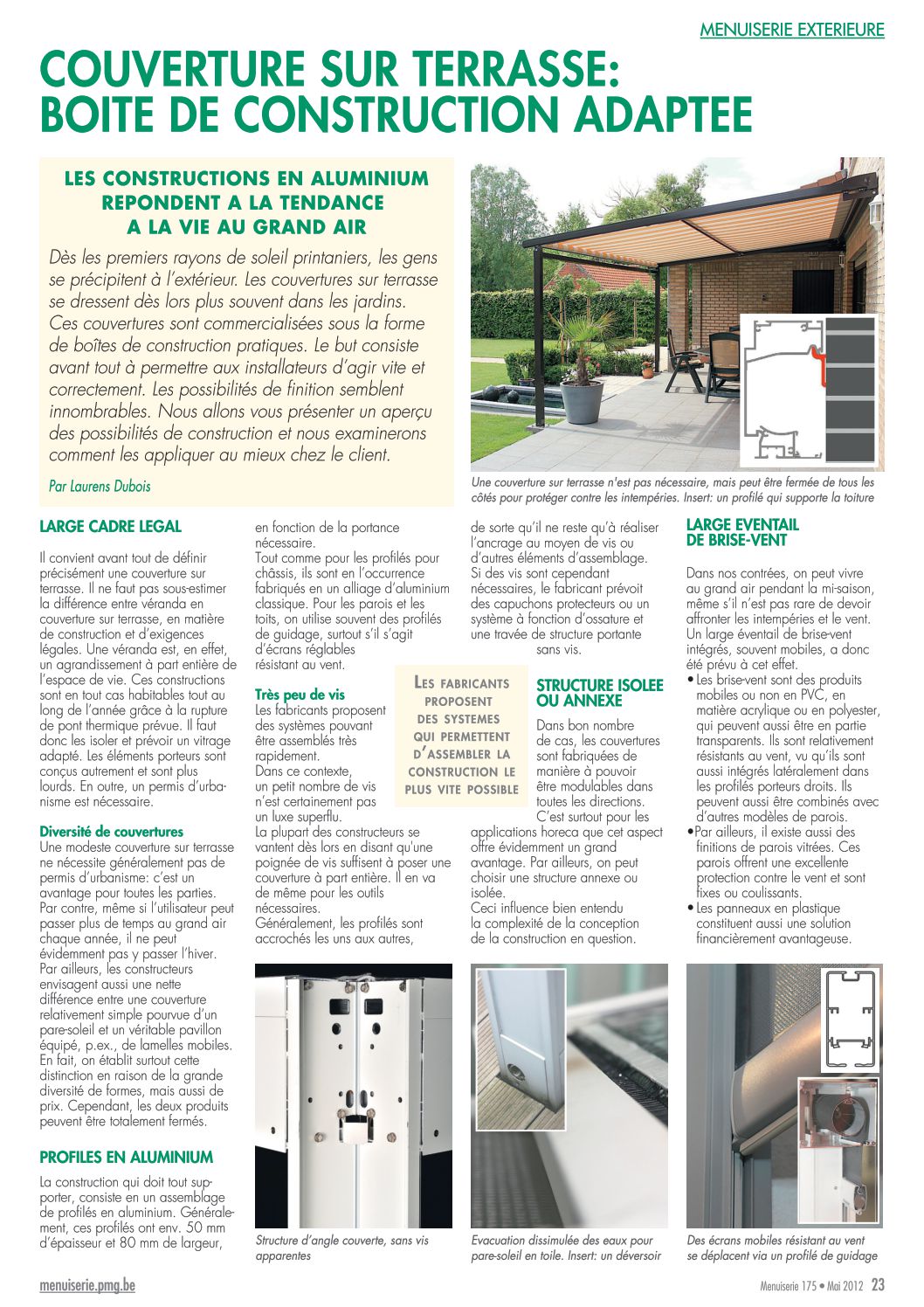 MENUISERIE EXTERIEURE

COUVERTURE SUR TERRASSE: BOITE DE CONSTRUCTION ADAPTEE

LES CONSTRUCTIONS EN ALUMINIUM REPONDENT A LA TENDANCE A LA VIE AU GRAND AIR

Dès les premiers rayons de soleil printaniers, les gens se précipitent à l'extérieur. Les couvertures sur terrasse se dressent dès lors plus souvent dans les jardins. Ces couvertures sont commercialisées sous la forme de boîtes de construction pratiques. Le but consiste avant tout à permettre aux installateurs d'agir vite et correctement. Les possibilités de finition semblent innombrables. Nous allons vous présenter un aperçu des possibilités de construction et nous examinerons comment les appliquer au mieux chez le client.

Par Laurens Dubois

Une couverture sur terrasse n'est pas nécessaire, mais peut être fermée de tous les côtés pour protéger contre les intempéries. Insert: un profilé qui supporte la toiture

LARGE CADRE LEGAL

Il convient avant tout de définir précisément une couverture sur terrasse. Il ne faut pas sous-estimer la différence entre véranda en couverture sur terrasse, en matière de construction et d'exigences légales. Une véranda est, en effet, un agrandissement à part entière de l'espace de vie. Ces constructions sont en tout cas habitables tout au long de l'année grâce à la rupture de pont thermique prévue. Il faut donc les isoler et prévoir un vitrage adapté. Les éléments porteurs sont conçus autrement et sont plus lourds. En outre, un permis d'urbanisme est nécessaire.

Diversité de couvertures
Une modeste couverture sur terrasse ne nécessite généralement pas de permis d'urbanisme: c'est un avantage pour toutes les parties. Par contre, même si l'utilisateur peut passer plus de temps au grand air chaque année, il ne peut évidemment pas y passer l'hiver. Par ailleurs, les constructeurs envisagent aussi une nette différence entre une couverture relativement simple pourvue d'un pare-soleil et un véritable pavillon équipé, p.ex., de lamelles mobiles. En fait, on établit surtout cette distinction en raison de la grande diversité de formes, mais aussi de prix. Cependant, les deux produits peuvent être totalement fermés.

PROFILES EN ALUMINIUM

La construction qui doit tout supporter, consiste en un assemblage de profilés en aluminium. Généralement, ces profilés ont env. 50 mm d'épaisseur et 80 mm de largeur, en fonction de la portance nécessaire.
Tout comme pour les profilés pour châssis, ils sont en l'occurrence fabriqués en un alliage d'aluminium classique. Pour les parois et les toits, on utilise souvent des profilés de guidage, surtout s'il s'agit d'écrans réglables résistant au vent.

Très peu de vis
Les fabricants proposent des systèmes pouvant être assemblés très rapidement.
Dans ce contexte, un petit nombre de vis n'est certainement pas un luxe superflu.
La plupart des constructeurs se vantent dès lors en disant qu'une poignée de vis suffisent à poser une couverture à part entière. Il en va de même pour les outils nécessaires.
Généralement, les profilés sont accrochés les uns aux autres, de sorte qu'il ne reste qu'à réaliser l'ancrage au moyen de vis ou d'autres éléments d'assemblage.
Si des vis sont cependant nécessaires, le fabricant prévoit des capuchons protecteurs ou un système à fonction d'ossature et une travée de structure portante sans vis.

LES FABRICANTS PROPOSENT DES SYSTEMES QUI PERMETTENT D'ASSEMBLER LA CONSTRUCTION LE PLUS VITE POSSIBLE

STRUCTURE ISOLEE OU ANNEXE

Dans bon nombre de cas, les couvertures sont fabriquées de manière à pouvoir être modulables dans toutes les directions.
C'est surtout pour les applications horeca que cet aspect offre évidemment un grand avantage. Par ailleurs, on peut choisir une structure annexe ou isolée.
Ceci influence bien entendu la complexité de la conception de la construction en question.

LARGE EVENTAIL DE BRISE-VENT

Dans nos contrées, on peut vivre au grand air pendant la mi-saison, même s'il n'est pas rare de devoir affronter les intempéries et le vent. Un large éventail de brise-vent intégrés, souvent mobiles, a donc été prévu à cet effet.
• Les brise-vent sont des produits mobiles ou non en PVC, en matière acrylique ou en polyester, qui peuvent aussi être en partie transparents. Ils sont relativement résistants au vent, vu qu'ils sont aussi intégrés latéralement dans les profilés porteurs droits. Ils peuvent aussi être combinés avec d'autres modèles de parois.
• Par ailleurs, il existe aussi des finitions de parois vitrées. Ces parois offrent une excellente protection contre le vent et sont fixes ou coulissants.
• Les panneaux en plastique constituent aussi une solution financièrement avantageuse.

Structure d'angle couverte, sans vis apparentes

Evacuation dissimulée des eaux pour pare-soleil en toile. Insert: un déversoir

Des écrans mobiles résistant au vent se déplacent via un profilé de guidage

menuiserie.pmg.be

Menuiserie 175 • Mai 2012 23